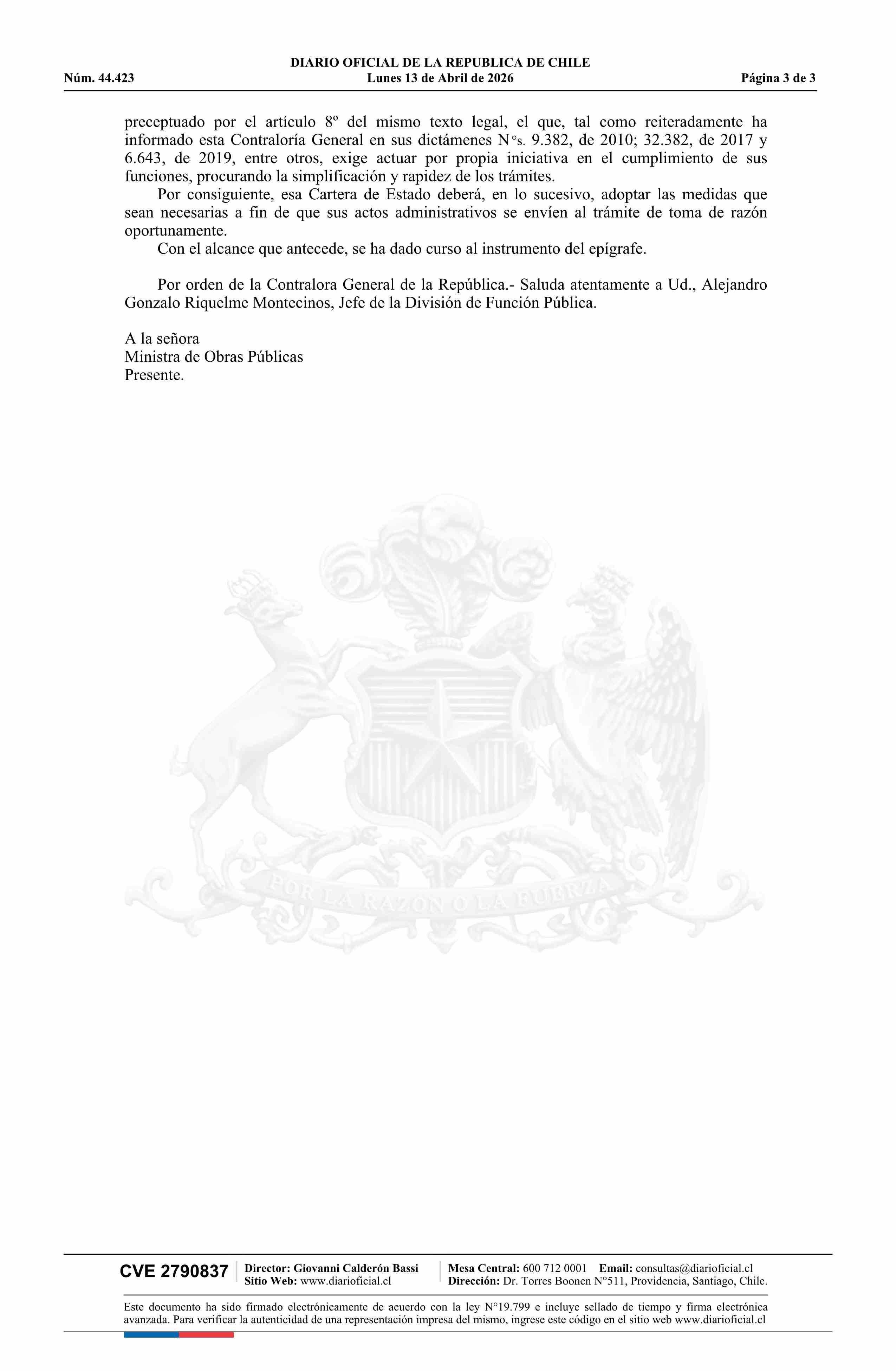 DIARIO OFICIAL DE LA REPUBLICA DE CHILE
Núm. 44.423 Lunes 13 de Abril de 2026 Página 3 de 3

preceptuado por el artículo 8º del mismo texto legal, el que, tal como reiteradamente ha informado esta Contraloría General en sus dictámenes N°s. 9.382, de 2010; 32.382, de 2017 y 6.643, de 2019, entre otros, exige actuar por propia iniciativa en el cumplimiento de sus funciones, procurando la simplificación y rapidez de los trámites.

Por consiguiente, esa Cartera de Estado deberá, en lo sucesivo, adoptar las medidas que sean necesarias a fin de que sus actos administrativos se envíen al trámite de toma de razón oportunamente.

Con el alcance que antecede, se ha dado curso al instrumento del epígrafe.

Por orden de la Contralora General de la República.- Saluda atentamente a Ud., Alejandro Gonzalo Riquelme Montecinos, Jefe de la División de Función Pública.

A la señora
Ministra de Obras Públicas
Presente.

POR LA RAZON O LA FUERZA

CVE 2790837 Director: Giovanni Calderón Bassi
Sitio Web: www.diarioficial.cl
Mesa Central: 600 712 0001 Email: consultas@diarioficial.cl
Dirección: Dr. Torres Boonen N°511, Providencia, Santiago, Chile.

Este documento ha sido firmado electrónicamente de acuerdo con la ley N°19.799 e incluye sellado de tiempo y firma electrónica avanzada. Para verificar la autenticidad de una representación impresa del mismo, ingrese este código en el sitio web www.diarioficial.cl